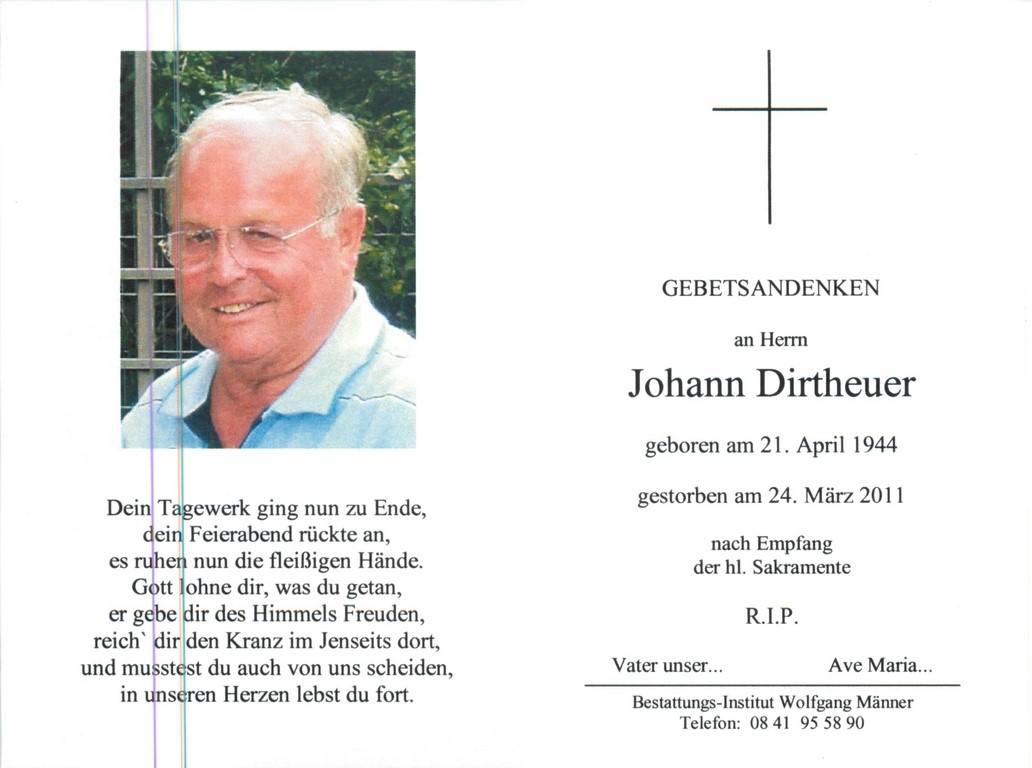 Dein Tagewerk ging nun zu Ende,
dein Feierabend rückte an,
es ruhen nun die fleißigen Hände.
Gott lohne dir, was du getan,
er gebe dir des Himmels Freuden,
reich` dir den Kranz im Jenseits dort,
und musstest du auch von uns scheiden,
in unseren Herzen lebst du fort.

GEBETSANDENKEN

an Herrn

Johann Dirtheuer

geboren am 21. April 1944

gestorben am 24. März 2011

nach Empfang
der hl. Sakramente

R.I.P.

Vater unser... Ave Maria...

Bestattungs-Institut Wolfgang Männer
Telefon: 08 41 95 58 90